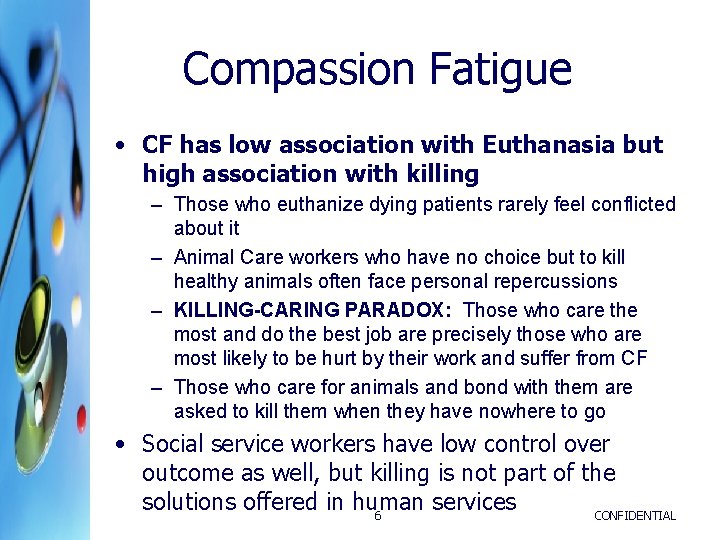 Compassion Fatigue

• CF has low association with Euthanasia but high association with killing
- Those who euthanize dying patients rarely feel conflicted about it
- Animal Care workers who have no choice but to kill healthy animals often face personal repercussions
- KILLING-CARING PARADOX: Those who care the most and do the best job are precisely those who are most likely to be hurt by their work and suffer from CF
- Those who care for animals and bond with them are asked to kill them when they have nowhere to go
• Social service workers have low control over outcome as well, but killing is not part of the solutions offered in human services

6

CONFIDENTIAL